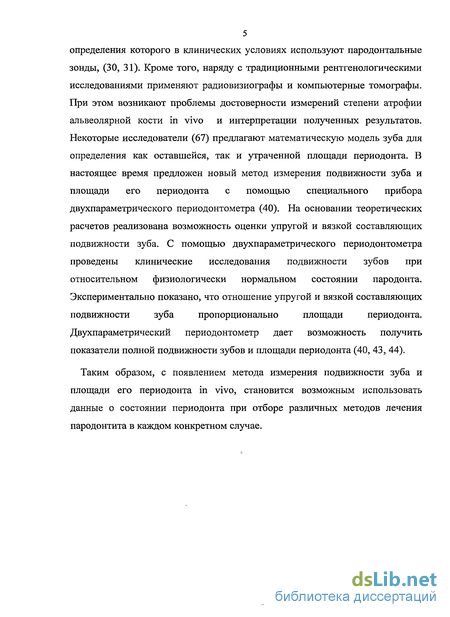 5

определения которого в клинических условиях используют пародонтальные зонды, (30, 31). Кроме того, наряду с традиционными рентгенологическими исследованиями применяют радиовизиографы и компьютерные томографы. При этом возникают проблемы достоверности измерений степени атрофии альвеолярной кости in vivo и интерпретации полученных результатов. Некоторые исследователи (67) предлагают математическую модель зуба для определения как оставшейся, так и утраченной площади периодонта. В настоящее время предложен новый метод измерения подвижности зуба и площади его периодонта с помощью специального прибора двухпараметрического периодонтометра (40). На основании теоретических расчетов реализована возможность оценки упругой и вязкой составляющих подвижности зуба. С помощью двухпараметрического периодонтометра проведены клинические исследования подвижности зубов при относительном физиологически нормальном состоянии пародонта. Экспериментально показано, что отношение упругой и вязкой составляющих подвижности зуба пропорционально площади периодонта. Двухпараметрический периодонтометр дает возможность получить показатели полной подвижности зубов и площади периодонта (40, 43, 44).

Таким образом, с появлением метода измерения подвижности зуба и площади его периодонта in vivo, становится возможным использовать данные о состоянии периодонта при отборе различных методов лечения пародонтита в каждом конкретном случае.

dsLib.net
библиотека диссертаций